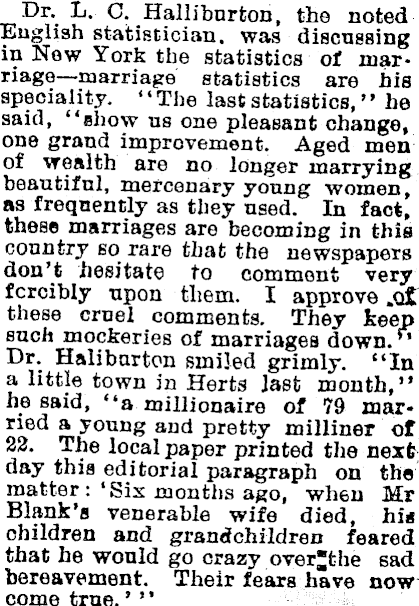 Dr. L. C. Halliburton, the noted English statistician, was discussing in New York the statistics of marriage—marriage statistics are his speciality. "The last statistics," he said, "show us one pleasant change, one grand improvement. Aged men of wealth are no longer marrying beautiful, mercenary young women, as frequently as they used. In fact, these marriages are becoming in this country so rare that the newspapers don't hesitate to comment very forcibly upon them. I approve of these cruel comments. They keep such mockeries of marriages down." Dr. Haliburton smiled grimly. "In a little town in Herts last month," he said, "a millionaire of 79 married a young and pretty milliner of 22. The local paper printed the next day this editorial paragraph on the matter: 'Six months ago, when Mr Blank's venerable wife died, his children and grandchildren feared that he would go crazy over the sad bereavement. Their fears have now come true.'"